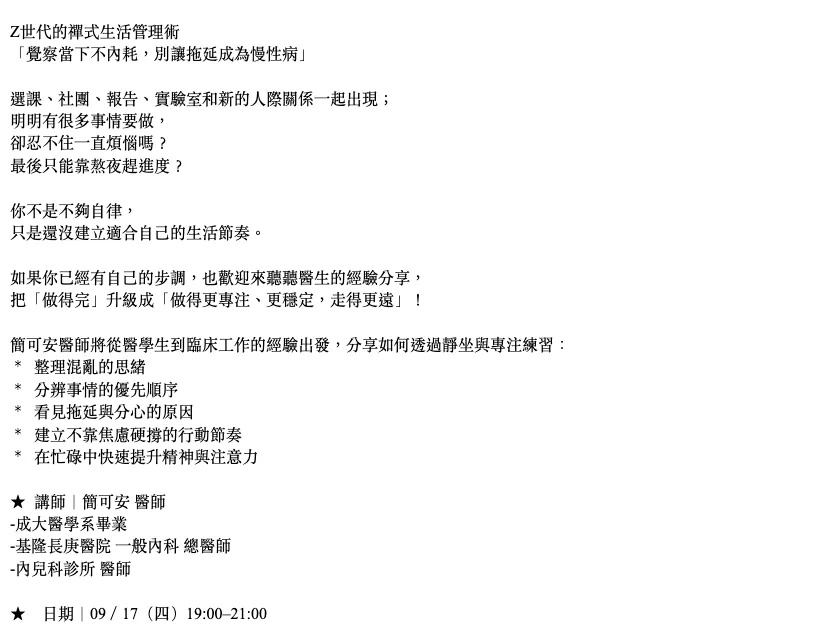 Z世代的禪式生活管理術
「覺察當下不內耗，別讓拖延成為慢性病」

選課、社團、報告、實驗室和新的人際關係一起出現；
明明有很多事情要做，
卻忍不住一直煩惱嗎？
最後只能靠熬夜趕進度？

你不是不夠自律，
只是還沒建立適合自己的生活節奏。

如果你已經有自己的步調，也歡迎來聽聽醫生的經驗分享，
把「做得完」升級成「做得更專注、更穩定，走得更遠」！

簡可安醫師將從醫學生到臨床工作的經驗出發，分享如何透過靜坐與專注練習：
* 整理混亂的思緒
* 分辨事情的優先順序
* 看見拖延與分心的原因
* 建立不靠焦慮硬撐的行動節奏
* 在忙碌中快速提升精神與注意力

★ 講師｜簡可安 醫師
-成大醫學系畢業
-基隆長庚醫院 一般內科 總醫師
-內兒科診所 醫師

★ 日期｜09 / 17（四）19:00–21:00